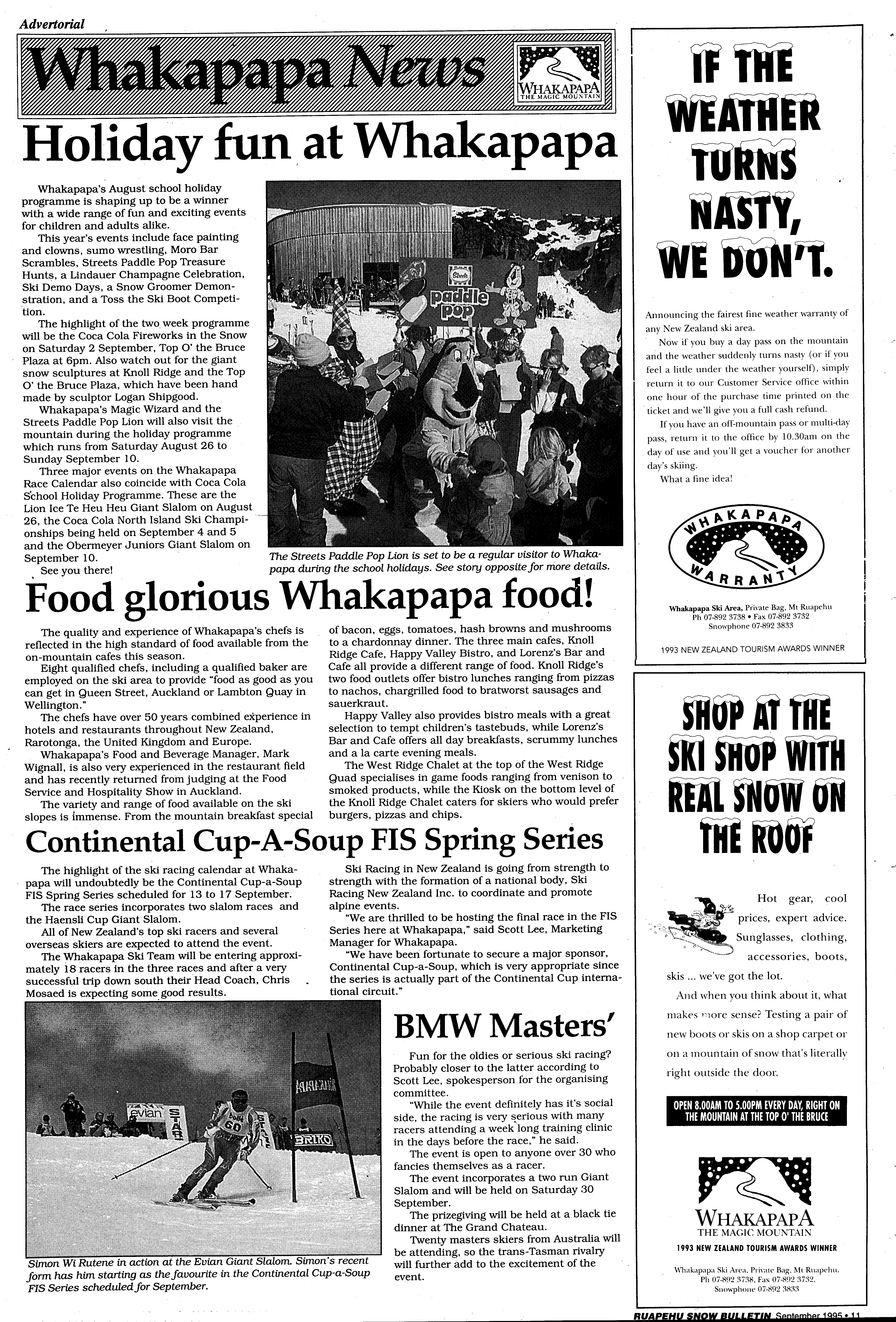 Advertorial

Whakapapa News

WHAKAPAPA
THE MAGIC MOUNTAIN

Holiday fun at Whakapapa

Whakapapa's August school holiday programme is shaping up to be a winner with a wide range of fun and exciting events for children and adults alike.

This year's events include face painting and clowns, sumo wrestling, Moro Bar Scrambles, Streets Paddle Pop Treasure Hunts, a Lindauer Champagne Celebration, Ski Demo Days, a Snow Groomer Demonstration, and a Toss the Ski Boot Competition.

The highlight of the two week programme will be the Coca Cola Fireworks in the Snow on Saturday 2 September, Top O' the Bruce Plaza at 6pm. Also watch out for the giant snow sculptures at Knoll Ridge and the Top O' the Bruce Plaza, which have been hand made by sculptor Logan Shipgood.

Whakapapa's Magic Wizard and the Streets Paddle Pop Lion will also visit the mountain during the holiday programme which runs from Saturday August 26 to Sunday September 10.

Three major events on the Whakapapa Race Calendar also coincide with Coca Cola School Holiday Programme. These are the Lion Ice Te Heu Heu Giant Slalom on August 26, the Coca Cola North Island Ski Championships being held on September 4 and 5 and the Obermeyer Juniors Giant Slalom on September 10.

See you there!

Streets paddle pop

The Streets Paddle Pop Lion is set to be a regular visitor to Whakapapa during the school holidays. See story opposite for more details.

Food glorious Whakapapa food!

The quality and experience of Whakapapa's chefs is reflected in the high standard of food available from the on-mountain cafes this season.

Eight qualified chefs, including a qualified baker are employed on the ski area to provide "food as good as you can get in Queen Street, Auckland or Lambton Quay in Wellington."

The chefs have over 50 years combined experience in hotels and restaurants throughout New Zealand, Rarotonga, the United Kingdom and Europe.

Whakapapa's Food and Beverage Manager, Mark Wignall, is also very experienced in the restaurant field and has recently returned from judging at the Food Service and Hospitality Show in Auckland.

The variety and range of food available on the ski slopes is immense. From the mountain breakfast special of bacon, eggs, tomatoes, hash browns and mushrooms to a chardonnay dinner. The three main cafes, Knoll Ridge Cafe, Happy Valley Bistro, and Lorenz's Bar and Cafe all provide a different range of food. Knoll Ridge's two food outlets offer bistro lunches ranging from pizzas to nachos, chargrilled food to bratworst sausages and sauerkraut.

Happy Valley also provides bistro meals with a great selection to tempt children's tastebuds, while Lorenz's Bar and Cafe offers all day breakfasts, scrummy lunches and a la carte evening meals.

The West Ridge Chalet at the top of the West Ridge Quad specialises in game foods ranging from venison to smoked products, while the Kiosk on the bottom level of the Knoll Ridge Chalet caters for skiers who would prefer burgers, pizzas and chips.

Continental Cup-A-Soup FIS Spring Series

The highlight of the ski racing calendar at Whakapapa will undoubtedly be the Continental Cup-a-Soup FIS Spring Series scheduled for 13 to 17 September.

The race series incorporates two slalom races and the Haensli Cup Giant Slalom.

All of New Zealand's top ski racers and several overseas skiers are expected to attend the event.

The Whakapapa Ski Team will be entering approximately 18 racers in the three races and after a very successful trip down south their Head Coach, Chris Mosaed is expecting some good results.

Ski Racing in New Zealand is going from strength to strength with the formation of a national body, Ski Racing New Zealand Inc. to coordinate and promote alpine events.

"We are thrilled to be hosting the final race in the FIS Series here at Whakapapa," said Scott Lee, Marketing Manager for Whakapapa.

"We have been fortunate to secure a major sponsor, Continental Cup-a-Soup, which is very appropriate since the series is actually part of the Continental Cup international circuit."

evian START 60 BRIKO

Simon Wi Rutene in action at the Evian Giant Slalom. Simon's recent form has him starting as the favourite in the Continental Cup-a-Soup FIS Series scheduled for September.

BMW Masters'

Fun for the oldies or serious ski racing? Probably closer to the latter according to Scott Lee, spokesperson for the organising committee.

"While the event definitely has it's social side, the racing is very serious with many racers attending a week long training clinic in the days before the race," he said.

The event is open to anyone over 30 who fancies themselves as a racer.

The event incorporates a two run Giant Slalom and will be held on Saturday 30 September.

The prizegiving will be held at a black tie dinner at The Grand Chateau.

Twenty masters skiers from Australia will be attending, so the trans-Tasman rivalry will further add to the excitement of the event.

IF THE WEATHER TURNS NASTY, WE DON'T.

Announcing the fairest fine weather warranty of any New Zealand ski area.

Now if you buy a day pass on the mountain and the weather suddenly turns nasty (or if you feel a little under the weather yourself), simply return it to our Customer Service office within one hour of the purchase time printed on the ticket and we'll give you a full cash refund.

If you have an off-mountain pass or multi-day pass, return it to the office by 10.30am on the day of use and you'll get a voucher for another day's skiing.

What a fine idea!

WHAKAPAPA WARRANTY

Whakapapa Ski Area, Private Bag, Mt Ruapehu
Ph 07-892 3738 • Fax 07-892 3732
Snowphone 07-892 3833

1993 NEW ZEALAND TOURISM AWARDS WINNER

SHOP AT THE SKI SHOP WITH REAL SNOW ON THE ROOF

Hot gear, cool prices, expert advice. Sunglasses, clothing, accessories, boots, skis ... we've got the lot.

And when you think about it, what makes more sense? Testing a pair of new boots or skis on a shop carpet or on a mountain of snow that's literally right outside the door.

OPEN 8.00AM TO 5.00PM EVERY DAY, RIGHT ON THE MOUNTAIN AT THE TOP O' THE BRUCE

WHAKAPAPA
THE MAGIC MOUNTAIN
1993 NEW ZEALAND TOURISM AWARDS WINNER

Whakapapa Ski Area, Private Bag, Mt Ruapehu.
Ph 07-892 3738, Fax 07-892 3732.
Snowphone 07-892 3833

RUAPEHU SNOW BULLETIN September 1995 • 11